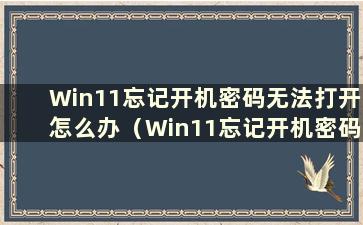 Win11忘记开机密码无法打开怎么办（Win11忘记开机密码